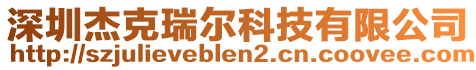 深圳杰克瑞尔科技有限公司
http://szjulieveblen2.cn.coovee.com